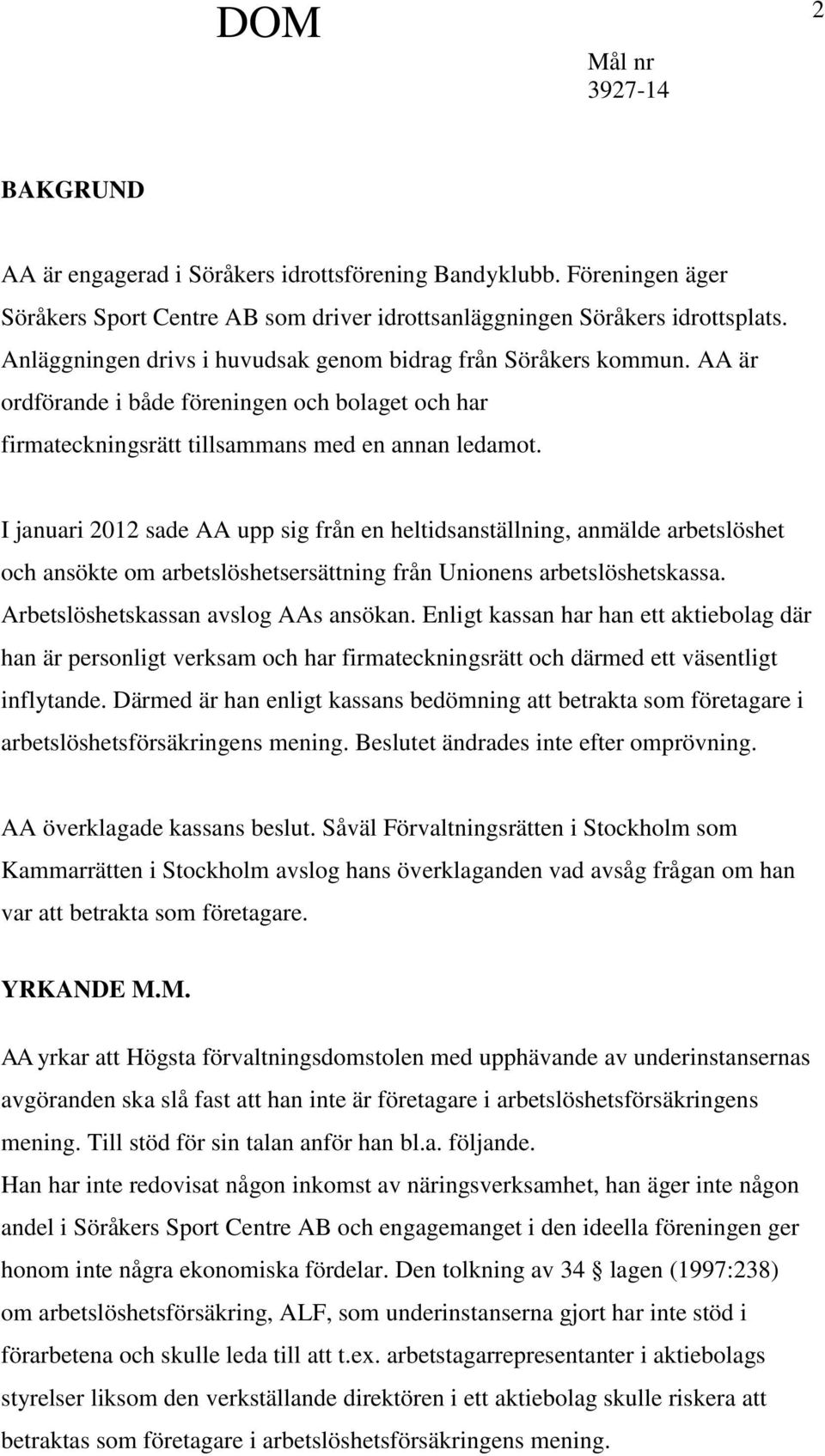 DOM

2

Mål nr
3927-14

BAKGRUND

AA är engagerad i Söråkers idrottsförening Bandyklubb. Föreningen äger Söråkers Sport Centre AB som driver idrottsanläggningen Söråkers idrottsplats. Anläggningen drivs i huvudsak genom bidrag från Söråkers kommun. AA är ordförande i både föreningen och bolaget och har firmateckningsrätt tillsammans med en annan ledamot.

I januari 2012 sade AA upp sig från en heltidsanställning, anmälde arbetslöshet och ansökte om arbetslöshetsersättning från Unionens arbetslöshetskassa. Arbetslöshetskassan avslog AAs ansökan. Enligt kassan har han ett aktiebolag där han är personligt verksam och har firmateckningsrätt och därmed ett väsentligt inflytande. Därmed är han enligt kassans bedömning att betrakta som företagare i arbetslöshetsförsäkringens mening. Beslutet ändrades inte efter omprövning.

AA överklagade kassans beslut. Såväl Förvaltningsrätten i Stockholm som Kammarrätten i Stockholm avslog hans överklaganden vad avsåg frågan om han var att betrakta som företagare.

YRKANDE M.M.

AA yrkar att Högsta förvaltningsdomstolen med upphävande av underinstansernas avgöranden ska slå fast att han inte är företagare i arbetslöshetsförsäkringens mening. Till stöd för sin talan anför han bl.a. följande.
Han har inte redovisat någon inkomst av näringsverksamhet, han äger inte någon andel i Söråkers Sport Centre AB och engagemanget i den ideella föreningen ger honom inte några ekonomiska fördelar. Den tolkning av 34 § lagen (1997:238) om arbetslöshetsförsäkring, ALF, som underinstanserna gjort har inte stöd i förarbetena och skulle leda till att t.ex. arbetstagarrepresentanter i aktiebolags styrelser liksom den verkställande direktören i ett aktiebolag skulle riskera att betraktas som företagare i arbetslöshetsförsäkringens mening.